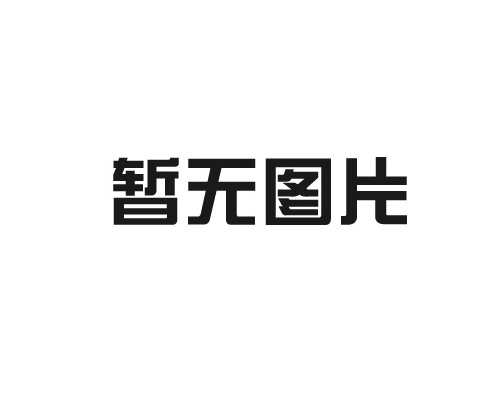 暂无图片